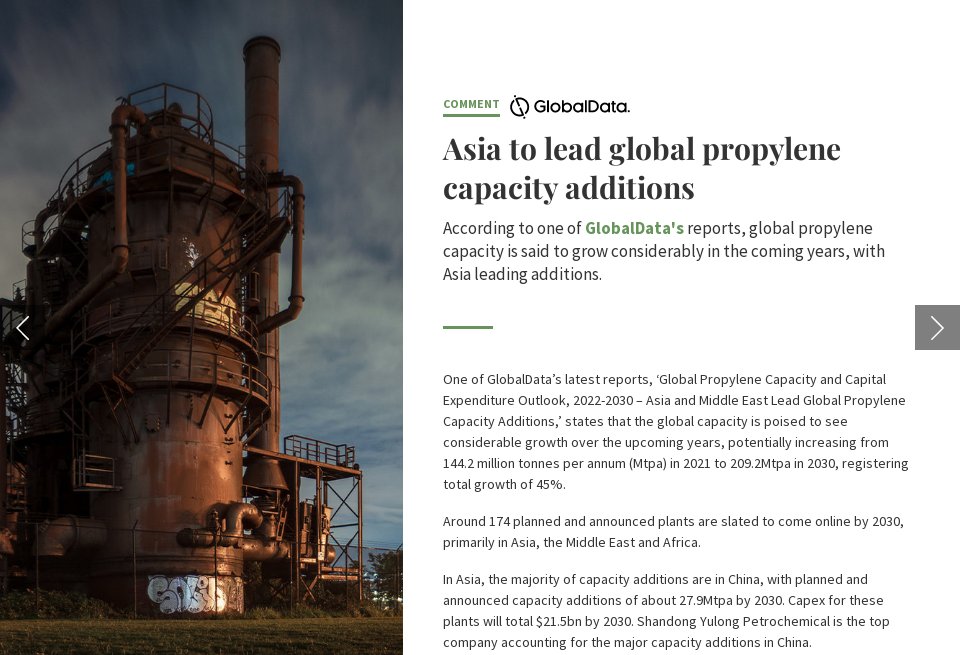 COMMENT GlobalData.

Asia to lead global propylene capacity additions

According to one of GlobalData's reports, global propylene capacity is said to grow considerably in the coming years, with Asia leading additions.

One of GlobalData's latest reports, 'Global Propylene Capacity and Capital Expenditure Outlook, 2022-2030 – Asia and Middle East Lead Global Propylene Capacity Additions,' states that the global capacity is poised to see considerable growth over the upcoming years, potentially increasing from 144.2 million tonnes per annum (Mtpa) in 2021 to 209.2Mtpa in 2030, registering total growth of 45%.

Around 174 planned and announced plants are slated to come online by 2030, primarily in Asia, the Middle East and Africa.

In Asia, the majority of capacity additions are in China, with planned and announced capacity additions of about 27.9Mtpa by 2030. Capex for these plants will total $21.5bn by 2030. Shandong Yulong Petrochemical is the top company accounting for the major capacity additions in China.